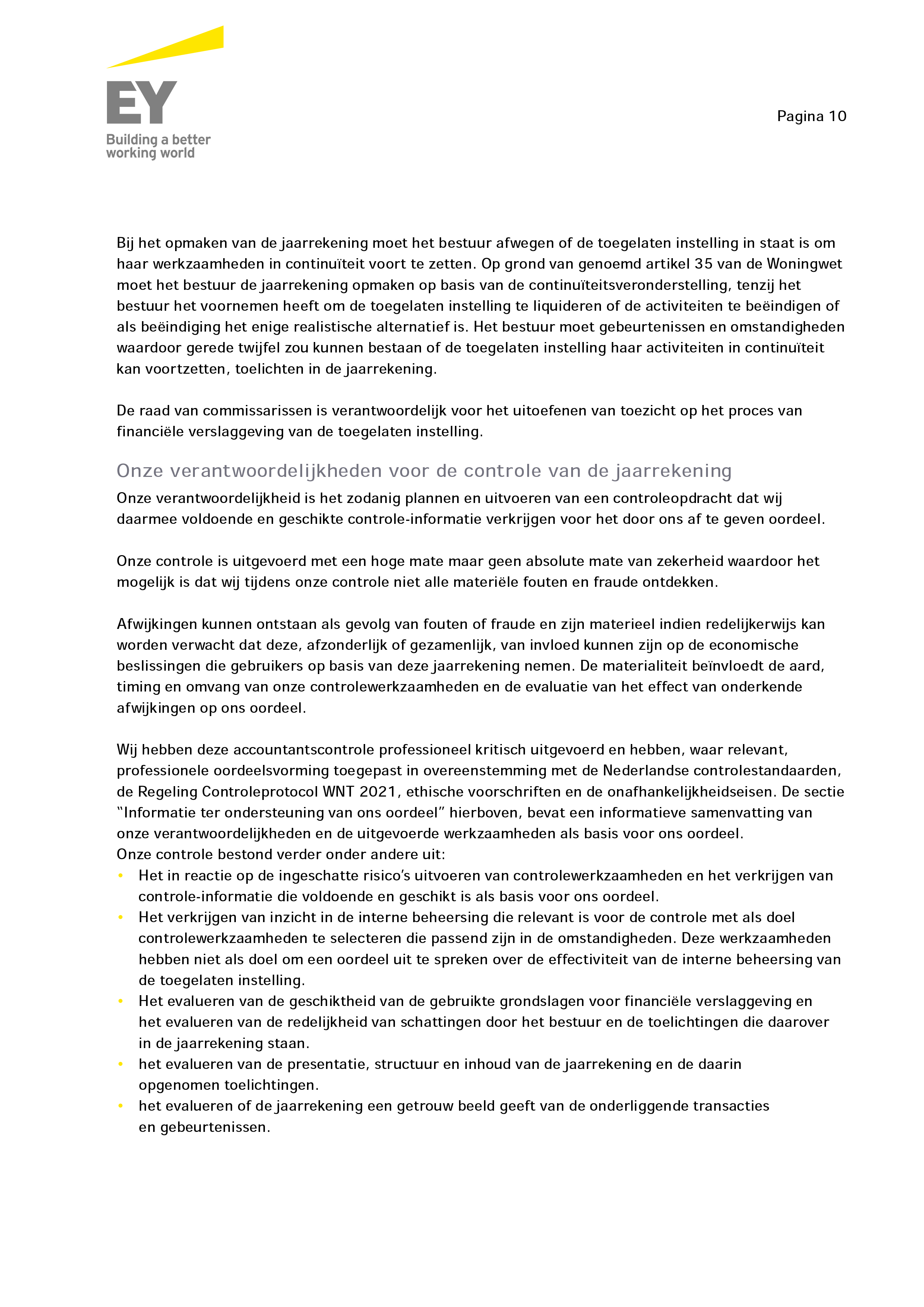 EY
Building a better working world

Pagina 10

Bij het opmaken van de jaarrekening moet het bestuur afwegen of de toegelaten instelling in staat is om haar werkzaamheden in continuïteit voort te zetten. Op grond van genoemd artikel 35 van de Woningwet moet het bestuur de jaarrekening opmaken op basis van de continuïteitsveronderstelling, tenzij het bestuur het voornemen heeft om de toegelaten instelling te liquideren of de activiteiten te beëindigen of als beëindiging het enige realistische alternatief is. Het bestuur moet gebeurtenissen en omstandigheden waardoor gerede twijfel zou kunnen bestaan of de toegelaten instelling haar activiteiten in continuïteit kan voortzetten, toelichten in de jaarrekening.

De raad van commissarissen is verantwoordelijk voor het uitoefenen van toezicht op het proces van financiële verslaggeving van de toegelaten instelling.

Onze verantwoordelijkheden voor de controle van de jaarrekening

Onze verantwoordelijkheid is het zodanig plannen en uitvoeren van een controleopdracht dat wij daarmee voldoende en geschikte controle-informatie verkrijgen voor het door ons af te geven oordeel.

Onze controle is uitgevoerd met een hoge mate maar geen absolute mate van zekerheid waardoor het mogelijk is dat wij tijdens onze controle niet alle materiële fouten en fraude ontdekken.

Afwijkingen kunnen ontstaan als gevolg van fouten of fraude en zijn materieel indien redelijkerwijs kan worden verwacht dat deze, afzonderlijk of gezamenlijk, van invloed kunnen zijn op de economische beslissingen die gebruikers op basis van deze jaarrekening nemen. De materialiteit beïnvloedt de aard, timing en omvang van onze controlewerkzaamheden en de evaluatie van het effect van onderkende afwijkingen op ons oordeel.

Wij hebben deze accountantscontrole professioneel kritisch uitgevoerd en hebben, waar relevant, professionele oordeelsvorming toegepast in overeenstemming met de Nederlandse controlestandaarden, de Regeling Controleprotocol WNT 2021, ethische voorschriften en de onafhankelijkheidseisen. De sectie "Informatie ter ondersteuning van ons oordeel" hierboven, bevat een informatieve samenvatting van onze verantwoordelijkheden en de uitgevoerde werkzaamheden als basis voor ons oordeel.
Onze controle bestond verder onder andere uit:
• Het in reactie op de ingeschatte risico's uitvoeren van controlewerkzaamheden en het verkrijgen van controle-informatie die voldoende en geschikt is als basis voor ons oordeel.
• Het verkrijgen van inzicht in de interne beheersing die relevant is voor de controle met als doel controlewerkzaamheden te selecteren die passend zijn in de omstandigheden. Deze werkzaamheden hebben niet als doel om een oordeel uit te spreken over de effectiviteit van de interne beheersing van de toegelaten instelling.
• Het evalueren van de geschiktheid van de gebruikte grondslagen voor financiële verslaggeving en het evalueren van de redelijkheid van schattingen door het bestuur en de toelichtingen die daarover in de jaarrekening staan.
• het evalueren van de presentatie, structuur en inhoud van de jaarrekening en de daarin opgenomen toelichtingen.
• het evalueren of de jaarrekening een getrouw beeld geeft van de onderliggende transacties en gebeurtenissen.